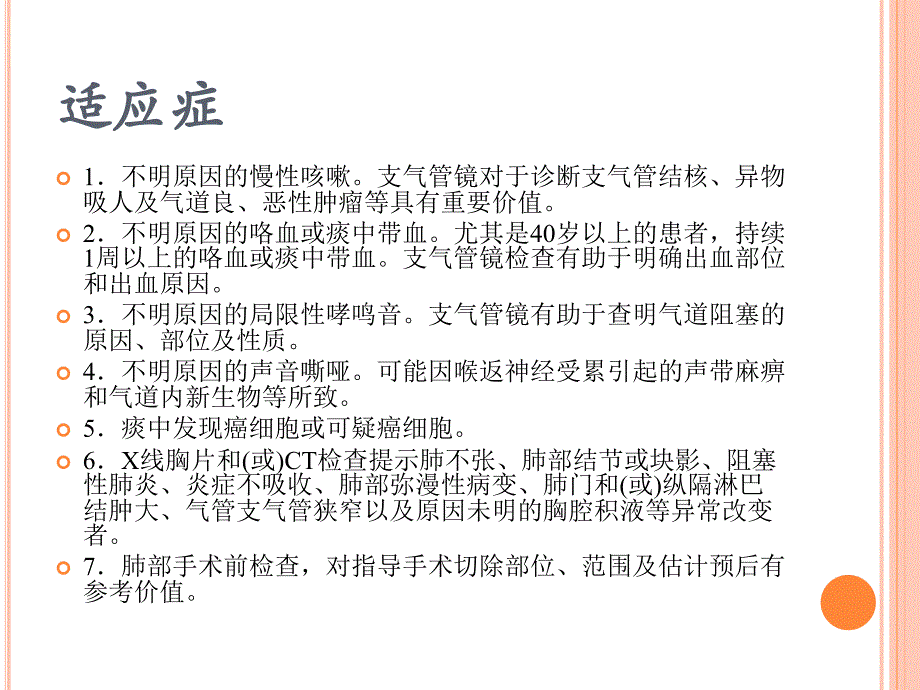 适应症

1．不明原因的慢性咳嗽。支气管镜对于诊断支气管结核、异物吸人及气道良、恶性肿瘤等具有重要价值。

2．不明原因的咯血或痰中带血。尤其是40岁以上的患者，持续1周以上的咯血或痰中带血。支气管镜检查有助于明确出血部位和出血原因。

3．不明原因的局限性哮鸣音。支气管镜有助于查明气道阻塞的原因、部位及性质。

4．不明原因的声音嘶哑。可能因喉返神经受累引起的声带麻痹和气道内新生物等所致。

5．痰中发现癌细胞或可疑癌细胞。

6．X线胸片和(或)CT检查提示肺不张、肺部结节或块影、阻塞性肺炎、炎症不吸收、肺部弥漫性病变、肺门和(或)纵隔淋巴结肿大、气管支气管狭窄以及原因未明的胸腔积液等异常改变者。

7．肺部手术前检查，对指导手术切除部位、范围及估计预后有参考价值。